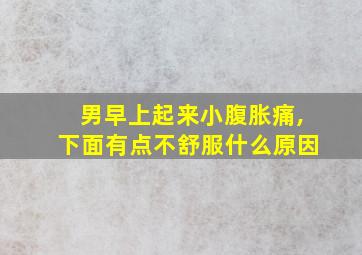 男早上起来小腹胀痛，
下面有点不舒服什么原因